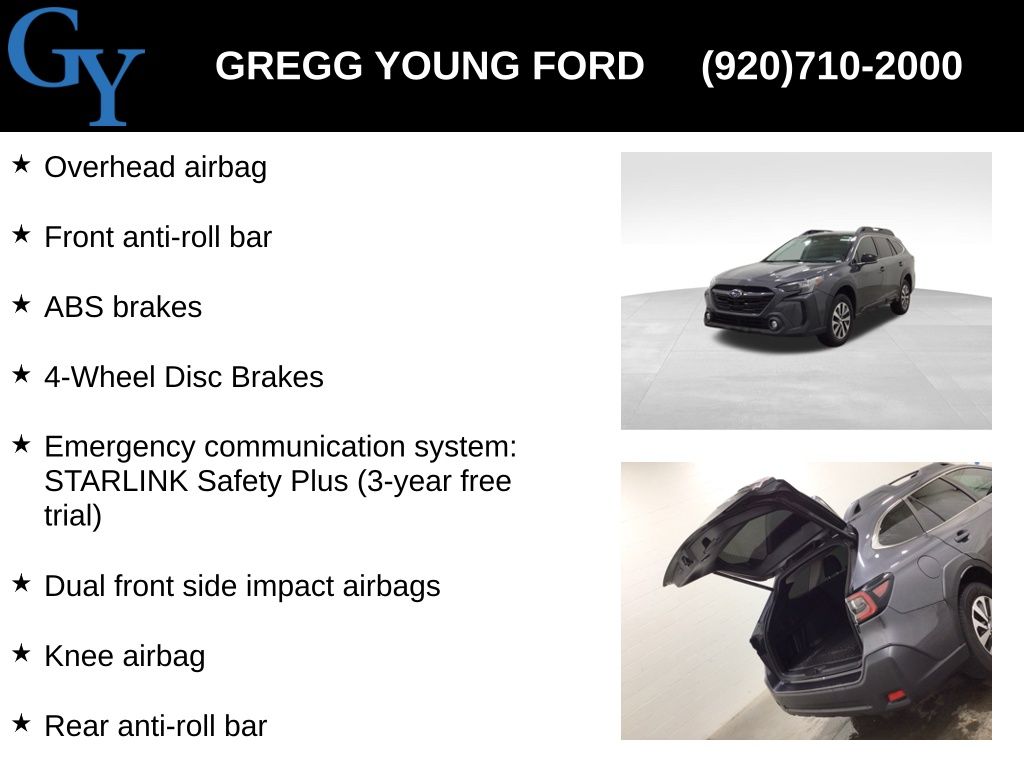 GY

GREGG YOUNG FORD (920)710-2000

★ Overhead airbag

★ Front anti-roll bar

★ ABS brakes

★ 4-Wheel Disc Brakes

★ Emergency communication system: STARLINK Safety Plus (3-year free trial)

★ Dual front side impact airbags

★ Knee airbag

★ Rear anti-roll bar